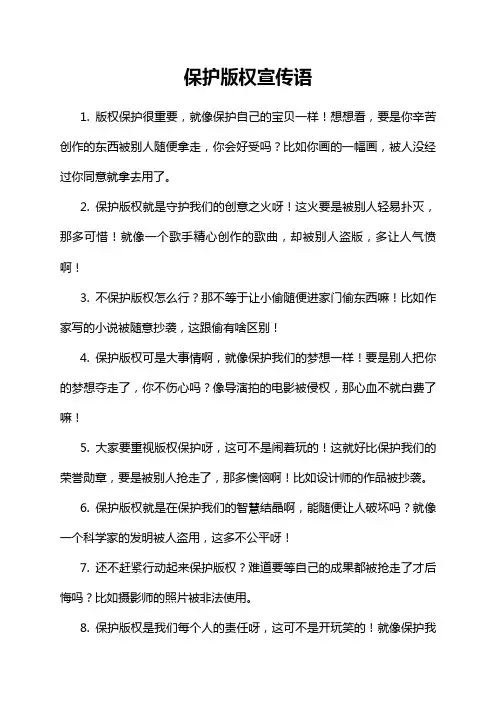 保护版权宣传语

1. 版权保护很重要，就像保护自己的宝贝一样！想想看，要是你辛苦创作的东西被别人随便拿走，你会好受吗？比如你画的一幅画，被人没经过你同意就拿去用了。

2. 保护版权就是守护我们的创意之火呀！这火要是被别人轻易扑灭，那多可惜！就像一个歌手精心创作的歌曲，却被别人盗版，多让人气愤啊！

3. 不保护版权怎么行？那不等于让小偷随便进家门偷东西嘛！比如作家写的小说被随意抄袭，这跟偷有啥区别！

4. 保护版权可是大事情啊，就像保护我们的梦想一样！要是别人把你的梦想夺走了，你不伤心吗？像导演拍的电影被侵权，那心血不就白费了嘛！

5. 大家要重视版权保护呀，这可不是闹着玩的！这就好比保护我们的荣誉勋章，要是被别人抢走了，那多懊恼啊！比如设计师的作品被抄袭。

6. 保护版权就是在保护我们的智慧结晶啊，能随便让人破坏吗？就像一个科学家的发明被人盗用，这多不公平呀！

7. 还不赶紧行动起来保护版权？难道要等自己的成果都被抢走了才后悔吗？比如摄影师的照片被非法使用。

8. 保护版权是我们每个人的责任呀，这可不是开玩笑的！就像保护我